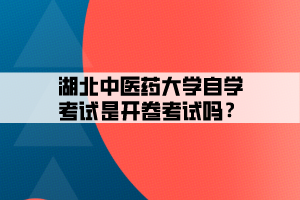 湖北中医药大学自学考试是开卷考试吗？